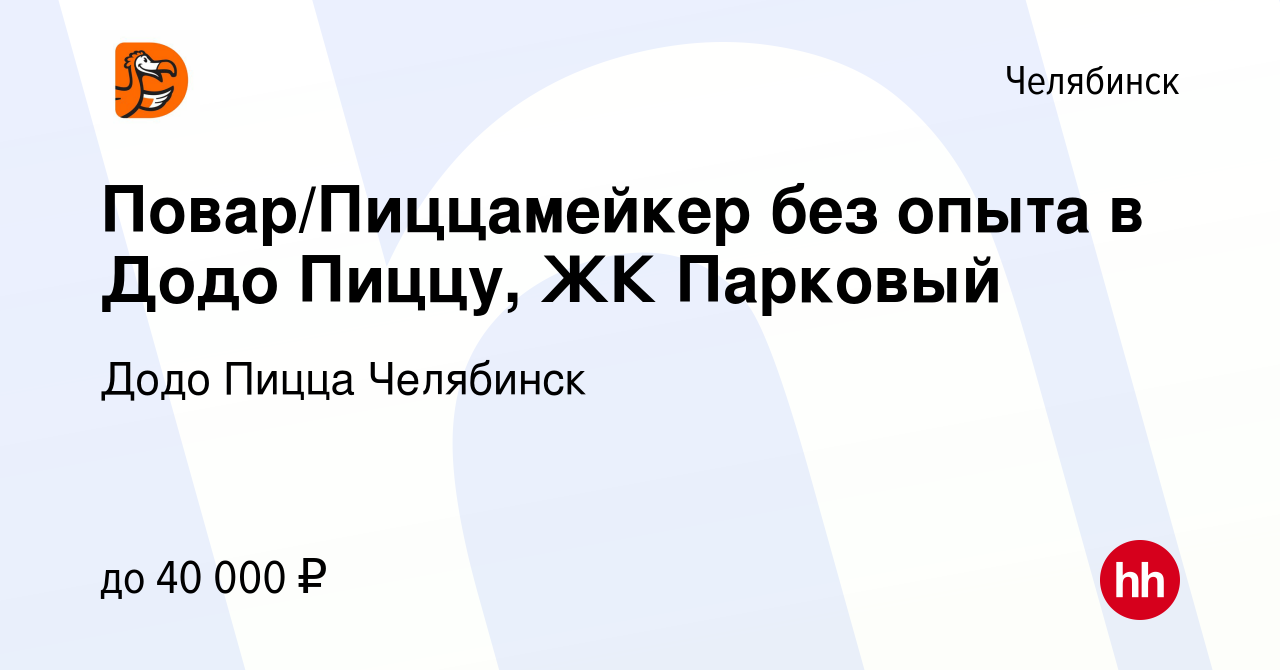 Челябинск

Повар/Пиццамейкер без опыта в Додо Пиццу, ЖК Парковый

Додо Пицца Челябинск

до 40 000 ₽

hh